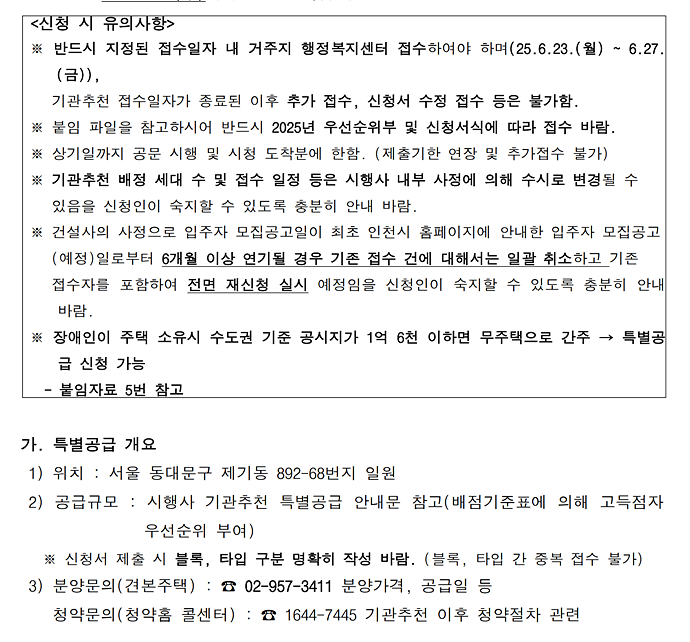 <신청 시 유의사항>
※ 반드시 지정된 접수일자 내 거주지 행정복지센터 접수하여야 하며(25.6.23.(월) ~ 6.27.(금)),
기관추천 접수일자가 종료된 이후 추가 접수, 신청서 수정 접수 등은 불가함.
※ 붙임 파일을 참고하시어 반드시 2025년 우선순위부 및 신청서식에 따라 접수 바람.
※ 상기일까지 공문 시행 및 시청 도착분에 한함. (제출기한 연장 및 추가접수 불가)
※ 기관추천 배정 세대 수 및 접수 일정 등은 시행사 내부 사정에 의해 수시로 변경될 수 있음을 신청인이 숙지할 수 있도록 충분히 안내 바람.
※ 건설사의 사정으로 입주자 모집공고일이 최초 인천시 홈페이지에 안내한 입주자 모집공고(예정)일로부터 6개월 이상 연기될 경우 기존 접수 건에 대해서는 일괄 취소하고 기존 접수자를 포함하여 전면 재신청 실시 예정임을 신청인이 숙지할 수 있도록 충분히 안내 바람.
※ 장애인이 주택 소유시 수도권 기준 공시지가 1억 6천 이하면 무주택으로 간주 → 특별공급 신청 가능
- 붙임자료 5번 참고

가. 특별공급 개요
1) 위치 : 서울 동대문구 제기동 892-68번지 일원
2) 공급규모 : 시행사 기관추천 특별공급 안내문 참고(배점기준표에 의해 고득점자 우선순위 부여)
※ 신청서 제출 시 블록, 타입 구분 명확히 작성 바람. (블록, 타입 간 중복 접수 불가)
3) 분양문의(견본주택) : ☎ 02-957-3411 분양가격, 공급일 등
청약문의(청약홈 콜센터) : ☎ 1644-7445 기관추천 이후 청약절차 관련